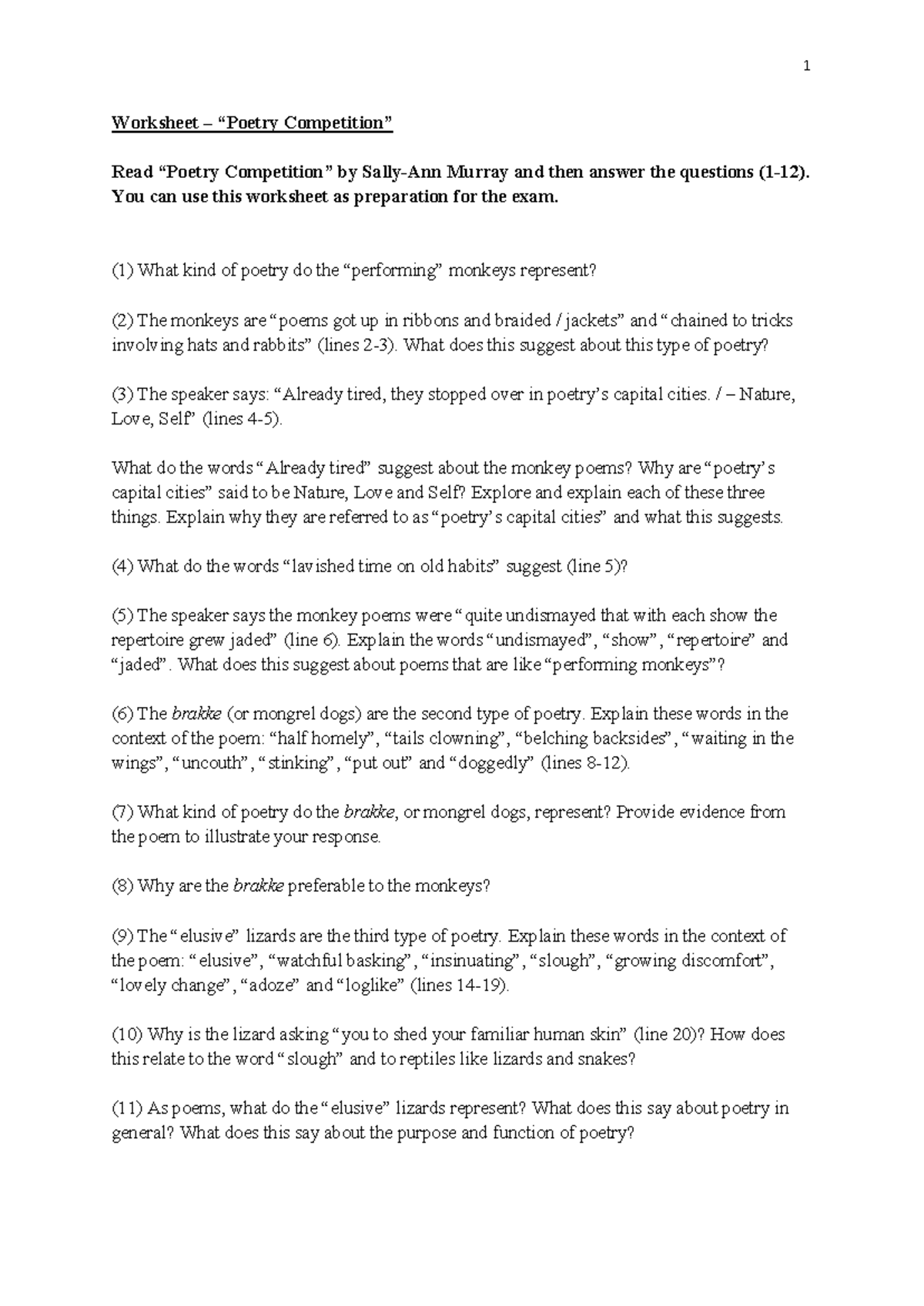 1

Worksheet – “Poetry Competition”

Read “Poetry Competition” by Sally-Ann Murray and then answer the questions (1-12). You can use this worksheet as preparation for the exam.

(1) What kind of poetry do the “performing” monkeys represent?

(2) The monkeys are “poems got up in ribbons and braided / jackets” and “chained to tricks involving hats and rabbits” (lines 2-3). What does this suggest about this type of poetry?

(3) The speaker says: “Already tired, they stopped over in poetry’s capital cities. / – Nature, Love, Self” (lines 4-5).

What do the words “Already tired” suggest about the monkey poems? Why are “poetry’s capital cities” said to be Nature, Love and Self? Explore and explain each of these three things. Explain why they are referred to as “poetry’s capital cities” and what this suggests.

(4) What do the words “lavished time on old habits” suggest (line 5)?

(5) The speaker says the monkey poems were “quite undismayed that with each show the repertoire grew jaded” (line 6). Explain the words “undismayed”, “show”, “repertoire” and “jaded”. What does this suggest about poems that are like “performing monkeys”?

(6) The brakke (or mongrel dogs) are the second type of poetry. Explain these words in the context of the poem: “half homely”, “tails clowning”, “belching backsides”, “waiting in the wings”, “uncouth”, “stinking”, “put out” and “doggedly” (lines 8-12).

(7) What kind of poetry do the brakke, or mongrel dogs, represent? Provide evidence from the poem to illustrate your response.

(8) Why are the brakke preferable to the monkeys?

(9) The “elusive” lizards are the third type of poetry. Explain these words in the context of the poem: “elusive”, “watchful basking”, “insinuating”, “slough”, “growing discomfort”, “lovely change”, “adoze” and “loglike” (lines 14-19).

(10) Why is the lizard asking “you to shed your familiar human skin” (line 20)? How does this relate to the word “slough” and to reptiles like lizards and snakes?

(11) As poems, what do the “elusive” lizards represent? What does this say about poetry in general? What does this say about the purpose and function of poetry?